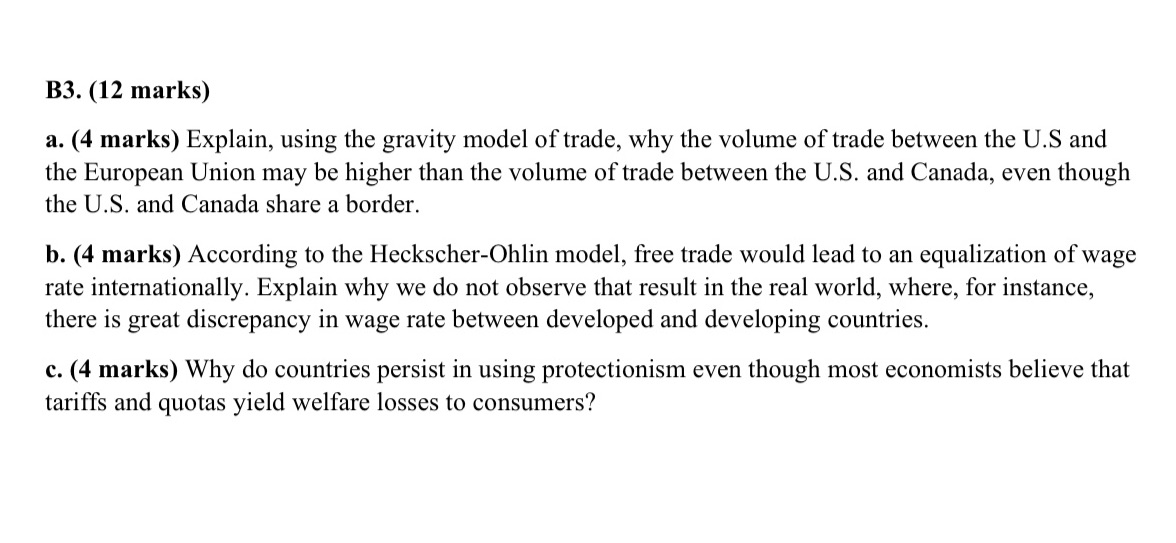 B3. (12 marks)

a. (4 marks) Explain, using the gravity model of trade, why the volume of trade between the U.S and the European Union may be higher than the volume of trade between the U.S. and Canada, even though the U.S. and Canada share a border.

b. (4 marks) According to the Heckscher-Ohlin model, free trade would lead to an equalization of wage rate internationally. Explain why we do not observe that result in the real world, where, for instance, there is great discrepancy in wage rate between developed and developing countries.

c. (4 marks) Why do countries persist in using protectionism even though most economists believe that tariffs and quotas yield welfare losses to consumers?